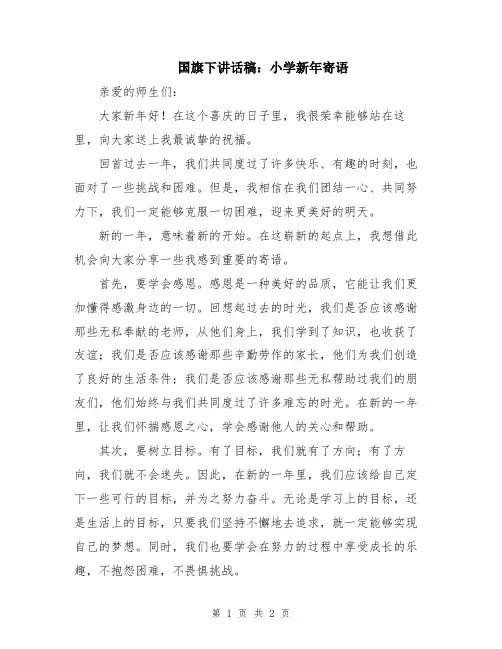 国旗下讲话稿：小学新年寄语

亲爱的师生们：

大家新年好！在这个喜庆的日子里，我很荣幸能够站在这里，向大家送上我最诚挚的祝福。

回首过去一年，我们共同度过了许多快乐、有趣的时刻，也面对了一些挑战和困难。但是，我相信在我们团结一心、共同努力下，我们一定能够克服一切困难，迎来更美好的明天。

新的一年，意味着新的开始。在这崭新的起点上，我想借此机会向大家分享一些我感到重要的寄语。

首先，要学会感恩。感恩是一种美好的品质，它能让我们更加懂得感激身边的一切。回想起过去的时光，我们是否应该感谢那些无私奉献的老师，从他们身上，我们学到了知识，也收获了友谊；我们是否应该感谢那些辛勤劳作的家长，他们为我们创造了良好的生活条件；我们是否应该感谢那些无私帮助过我们的朋友们，他们始终与我们共同度过了许多难忘的时光。在新的一年里，让我们怀揣感恩之心，学会感谢他人的关心和帮助。

其次，要树立目标。有了目标，我们就有了方向；有了方向，我们就不会迷失。因此，在新的一年里，我们应该给自己定下一些可行的目标，并为之努力奋斗。无论是学习上的目标，还是生活上的目标，只要我们坚持不懈地去追求，就一定能够实现自己的梦想。同时，我们也要学会在努力的过程中享受成长的乐趣，不抱怨困难，不畏惧挑战。

第 1 页 共 2 页